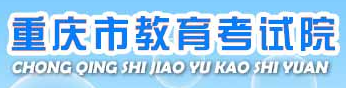 重庆市教育考试院
CHONG QING SHI JIAO YU KAO SHI YUAN